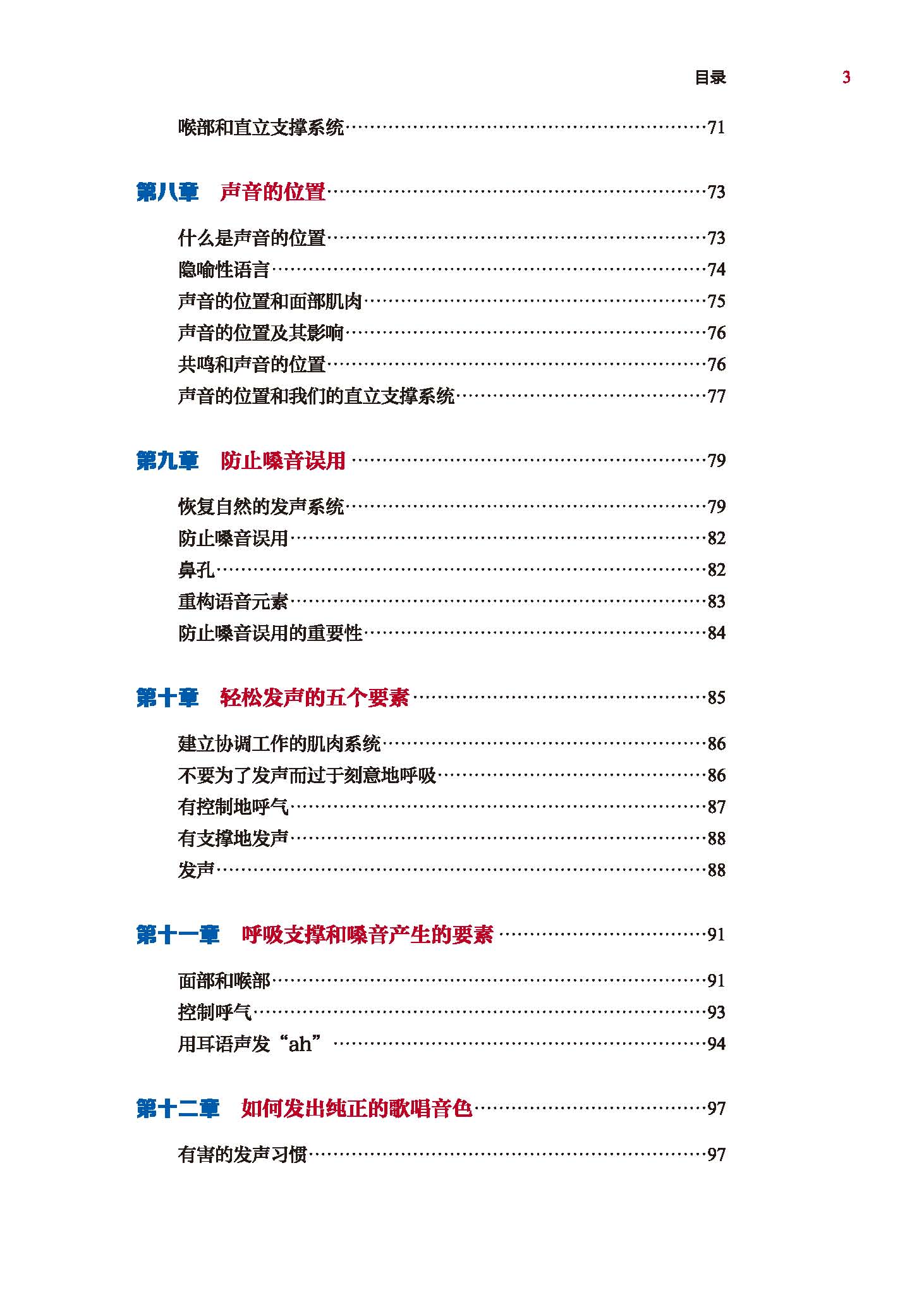 目录 3

喉部和直立支撑系统……71

第八章 声音的位置……73

什么是声音的位置……73
隐喻性语言……74
声音的位置和面部肌肉……75
声音的位置及其影响……76
共鸣和声音的位置……76
声音的位置和我们的直立支撑系统……77

第九章 防止嗓音误用……79

恢复自然的发声系统……79
防止嗓音误用……82
鼻孔……82
重构语音元素……83
防止嗓音误用的重要性……84

第十章 轻松发声的五个要素……85

建立协调工作的肌肉系统……86
不要为了发声而过于刻意地呼吸……86
有控制地呼气……87
有支撑地发声……88
发声……88

第十一章 呼吸支撑和嗓音产生的要素……91

面部和喉部……91
控制呼气……93
用耳语声发“ah”……94

第十二章 如何发出纯正的歌唱音色……97

有害的发声习惯……97